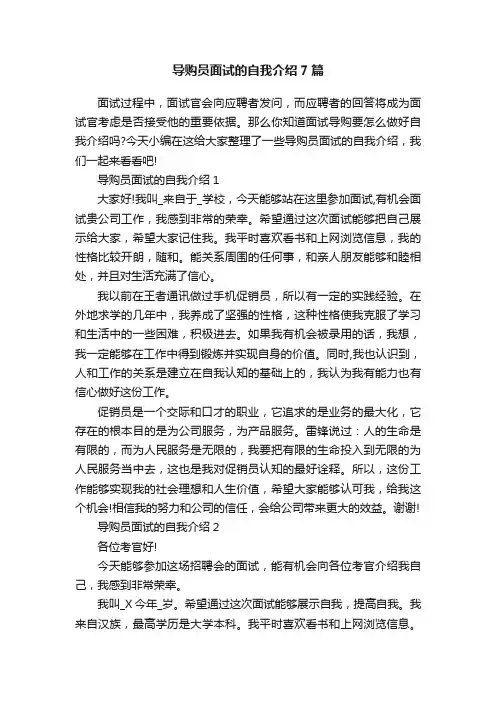 导购员面试的自我介绍 7 篇

面试过程中，面试官会向应聘者发问，而应聘者的回答将成为面试官考虑是否接受他的重要依据。那么你知道面试导购要怎么做好自我介绍吗?今天小编在这给大家整理了一些导购员面试的自我介绍，我们一起来看看吧!

导购员面试的自我介绍 1

大家好!我叫_来自于_学校，今天能够站在这里参加面试,有机会面试贵公司工作，我感到非常的荣幸。希望通过这次面试能够把自己展示给大家，希望大家记住我。我平时喜欢看书和上网浏览信息，我的性格比较开朗，随和。能关系周围的任何事，和亲人朋友能够和睦相处，并且对生活充满了信心。

我以前在王者通讯做过手机促销员，所以有一定的实践经验。在外地求学的几年中，我养成了坚强的性格，这种性格使我克服了学习和生活中的一些困难，积极进去。如果我有机会被录用的话，我想，我一定能够在工作中得到锻炼并实现自身的价值。同时,我也认识到，人和工作的关系是建立在自我认知的基础上的，我认为我有能力也有信心做好这份工作。

促销员是一个交际和口才的职业，它追求的是业务的最大化，它存在的根本目的是为公司服务，为产品服务。雷锋说过：人的生命是有限的，而为人民服务是无限的，我要把有限的生命投入到无限的为人民服务当中去，这也是我对促销员认知的最好诠释。所以，这份工作能够实现我的社会理想和人生价值，希望大家能够认可我，给我这个机会!相信我的努力和公司的信任，会给公司带来更大的效益。谢谢!

导购员面试的自我介绍 2

各位考官好!

今天能够参加这场招聘会的面试，能有机会向各位考官介绍我自己，我感到非常荣幸。

我叫_X 今年_岁。希望通过这次面试能够展示自我，提高自我。我来自汉族，最高学历是大学本科。我平时喜欢看书和上网浏览信息。